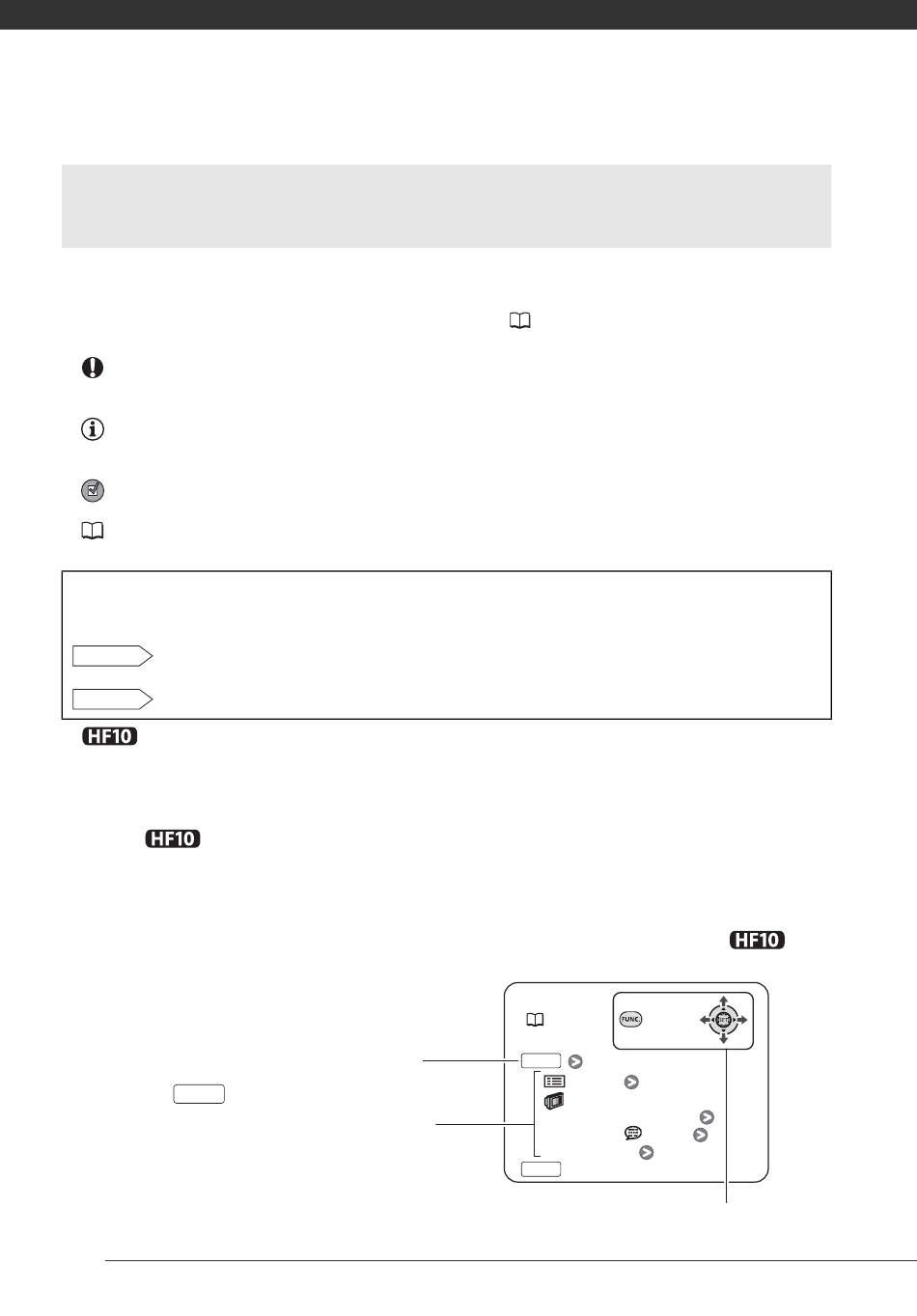 HF10

HF10

HF10

FUNC

SET